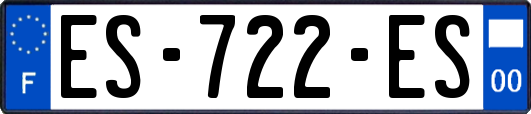 F
ES-722-ES
00